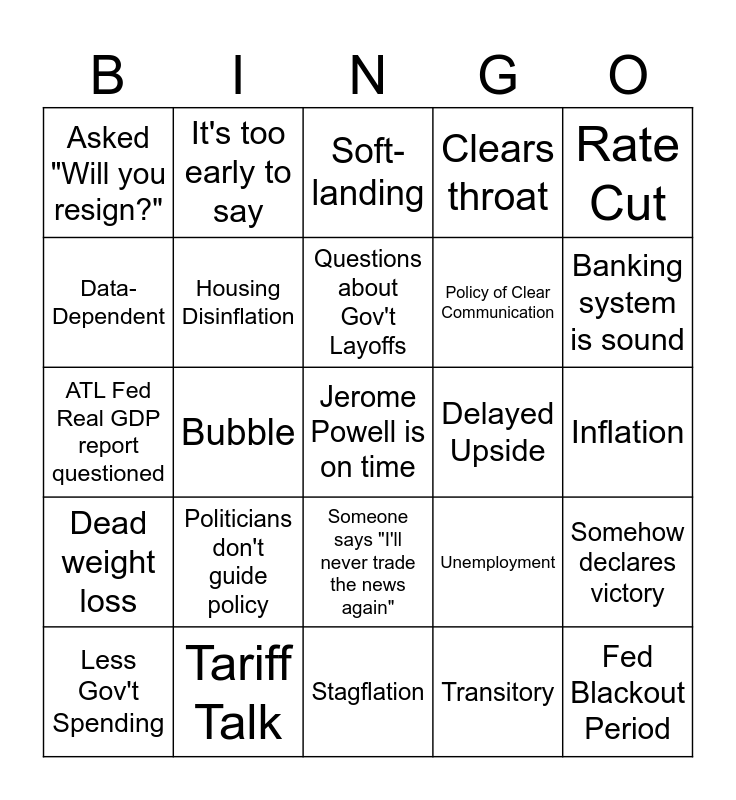 | B | I | N | G | O |
|---|---|---|---|---|
| Asked "Will you resign?" | It's too early to say | Soft-landing | Clears throat | Rate Cut |
| Data-Dependent | Housing Disinflation | Questions about Gov't Layoffs | Policy of Clear Communication | Banking system is sound |
| ATL Fed Real GDP report questioned | Bubble | Jerome Powell is on time | Delayed Upside | Inflation |
| Dead weight loss | Politicians don't guide policy | Someone says "I'll never trade the news again" | Unemployment | Somehow declares victory |
| Less Gov't Spending | Tariff Talk | Stagflation | Transitory | Fed Blackout Period |